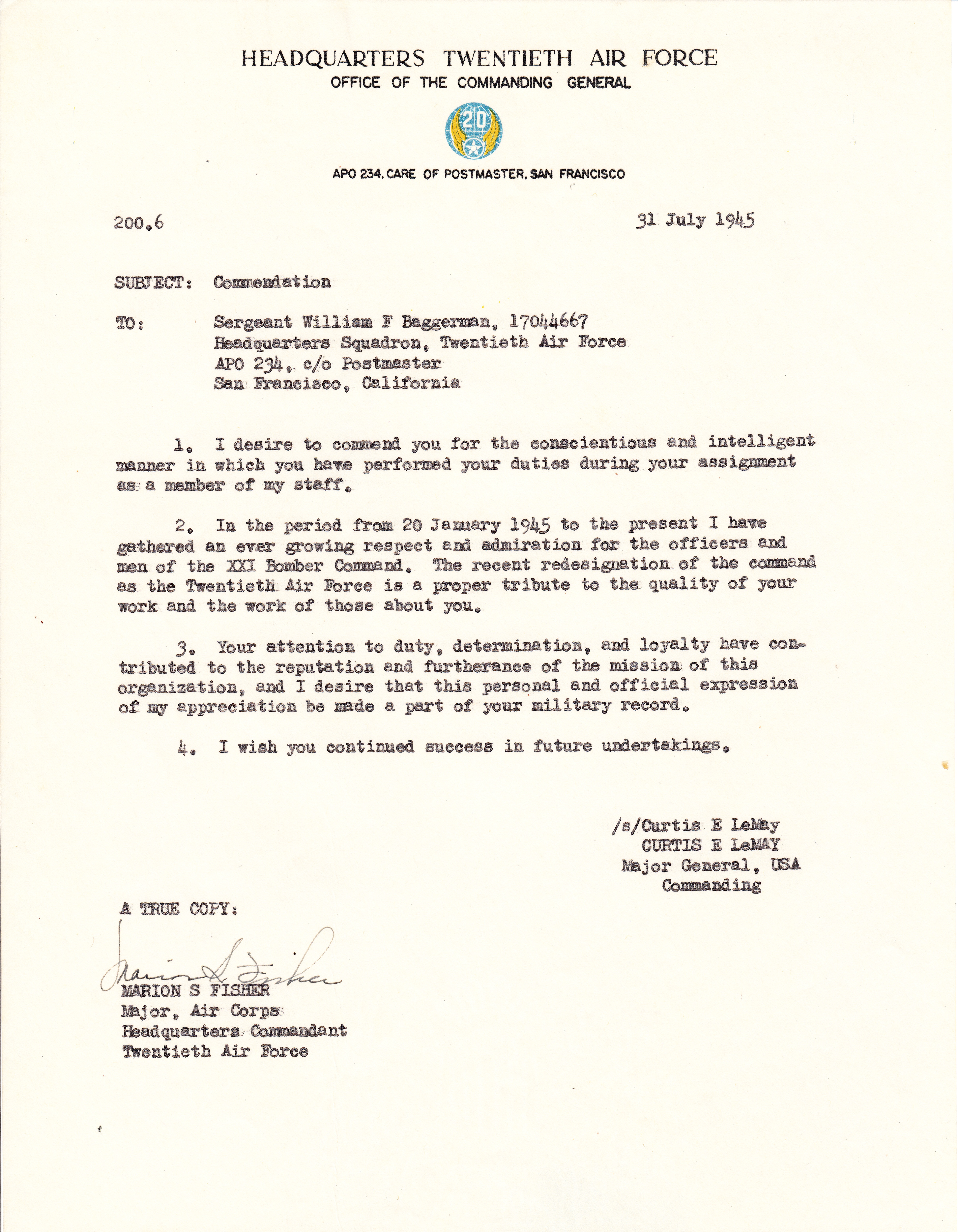 HEADQUARTERS TWENTIETH AIR FORCE
OFFICE OF THE COMMANDING GENERAL

20

APO 234, CARE OF POSTMASTER, SAN FRANCISCO

200.6

31 July 1945

SUBJECT: Commendation

TO: Sergeant William F Baggerman, 17044667
Headquarters Squadron, Twentieth Air Force
APO 234, c/o Postmaster
San Francisco, California

1. I desire to commend you for the conscientious and intelligent manner in which you have performed your duties during your assignment as a member of my staff.

2. In the period from 20 January 1945 to the present I have gathered an ever growing respect and admiration for the officers and men of the XXI Bomber Command. The recent redesignation of the command as the Twentieth Air Force is a proper tribute to the quality of your work and the work of those about you.

3. Your attention to duty, determination, and loyalty have contributed to the reputation and furtherance of the mission of this organization, and I desire that this personal and official expression of my appreciation be made a part of your military record.

4. I wish you continued success in future undertakings.

/s/Curtis E LeMay
CURTIS E LeMAY
Major General, USA
Commanding

A TRUE COPY:

Marion S. Fisher
MARION S FISHER
Major, Air Corps
Headquarters Commandant
Twentieth Air Force